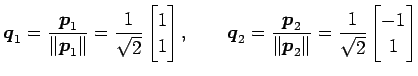 $\boldsymbol{q}_1 = \frac{\boldsymbol{p}_1}{\|\boldsymbol{p}_1\|} = \frac{1}{\sqrt{2}} \begin{bmatrix} 1 \\ 1 \end{bmatrix}, \qquad \boldsymbol{q}_2 = \frac{\boldsymbol{p}_2}{\|\boldsymbol{p}_2\|} = \frac{1}{\sqrt{2}} \begin{bmatrix} -1 \\ 1 \end{bmatrix}$